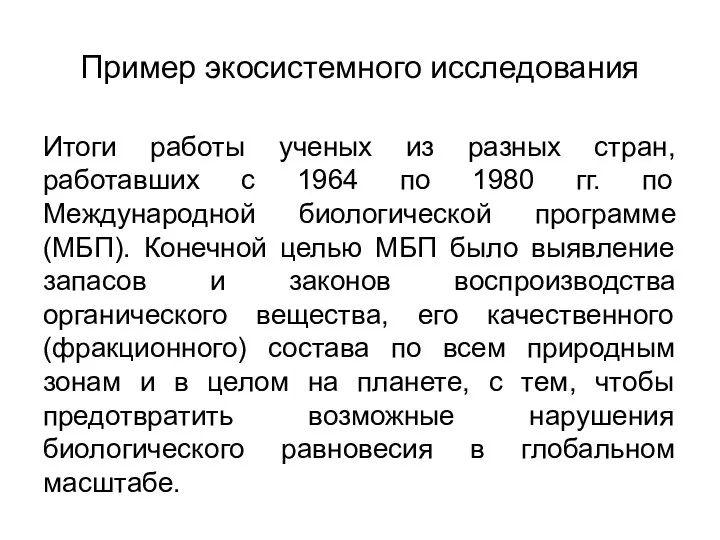 Пример экосистемного исследования

Итоги работы ученых из разных стран, работавших с 1964 по 1980 гг. по Международной биологической программе (МБП). Конечной целью МБП было выявление запасов и законов воспроизводства органического вещества, его качественного (фракционного) состава по всем природным зонам и в целом на планете, с тем, чтобы предотвратить возможные нарушения биологического равновесия в глобальном масштабе.